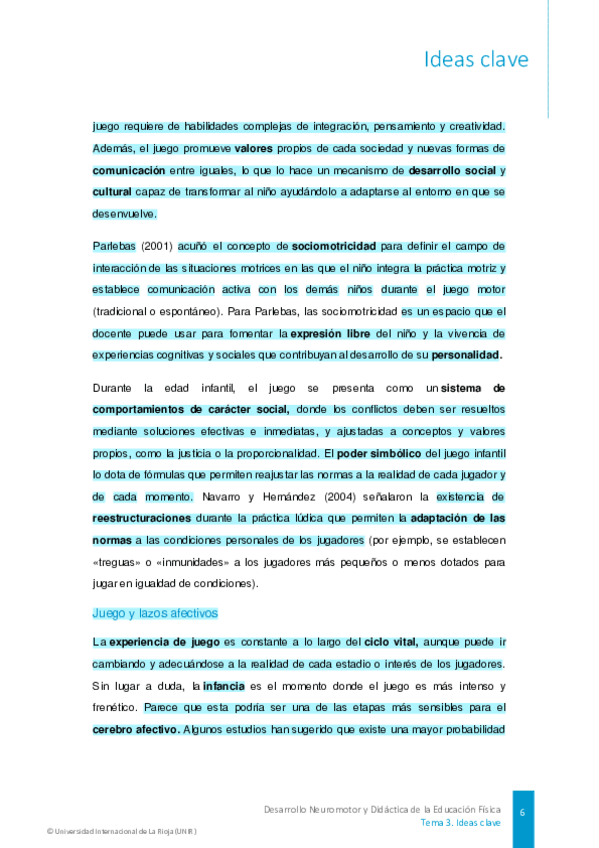 Ideas clave

juego requiere de habilidades complejas de integración, pensamiento y creatividad. Además, el juego promueve valores propios de cada sociedad y nuevas formas de comunicación entre iguales, lo que lo hace un mecanismo de desarrollo social y cultural capaz de transformar al niño ayudándolo a adaptarse al entorno en que se desenvuelve.

Parlebas (2001) acuñó el concepto de sociomotricidad para definir el campo de interacción de las situaciones motrices en las que el niño integra la práctica motriz y establece comunicación activa con los demás niños durante el juego motor (tradicional o espontáneo). Para Parlebas, las sociomotricidad es un espacio que el docente puede usar para fomentar la expresión libre del niño y la vivencia de experiencias cognitivas y sociales que contribuyan al desarrollo de su personalidad.

Durante la edad infantil, el juego se presenta como un sistema de comportamientos de carácter social, donde los conflictos deben ser resueltos mediante soluciones efectivas e inmediatas, y ajustadas a conceptos y valores propios, como la justicia o la proporcionalidad. El poder simbólico del juego infantil lo dota de fórmulas que permiten reajustar las normas a la realidad de cada jugador y de cada momento. Navarro y Hernández (2004) señalaron la existencia de reestructuraciones durante la práctica lúdica que permiten la adaptación de las normas a las condiciones personales de los jugadores (por ejemplo, se establecen «treguas» o «inmunidades» a los jugadores más pequeños o menos dotados para jugar en igualdad de condiciones).

Juego y lazos afectivos

La experiencia de juego es constante a lo largo del ciclo vital, aunque puede ir cambiando y adecuándose a la realidad de cada estadio o interés de los jugadores. Sin lugar a duda, la infancia es el momento donde el juego es más intenso y frenético. Parece que esta podría ser una de las etapas más sensibles para el cerebro afectivo. Algunos estudios han sugerido que existe una mayor probabilidad

Desarrollo Neuromotor y Didáctica de la Educación Física
Tema 3. Ideas clave
6

© Universidad Internacional de La Rioja (UNIR)